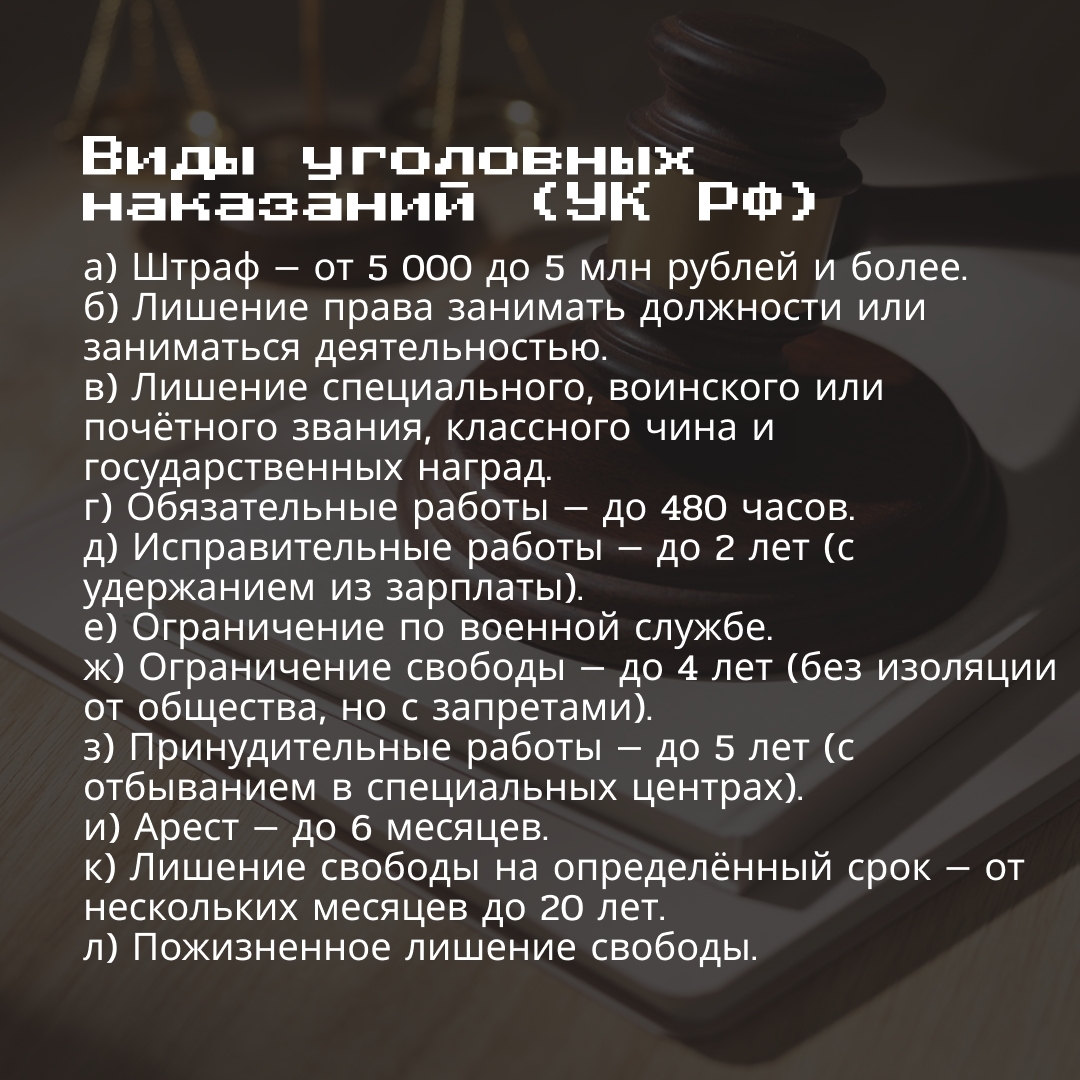 Виды уголовных
наказаний (УК РФ)

а) Штраф — от 5 000 до 5 млн рублей и более.
б) Лишение права занимать должности или заниматься деятельностью.
в) Лишение специального, воинского или почётного звания, классного чина и государственных наград.
г) Обязательные работы — до 480 часов.
д) Исправительные работы — до 2 лет (с удержанием из зарплаты).
е) Ограничение по военной службе.
ж) Ограничение свободы — до 4 лет (без изоляции от общества, но с запретами).
з) Принудительные работы — до 5 лет (с отбыванием в специальных центрах).
и) Арест — до 6 месяцев.
к) Лишение свободы на определённый срок — от нескольких месяцев до 20 лет.
л) Пожизненное лишение свободы.